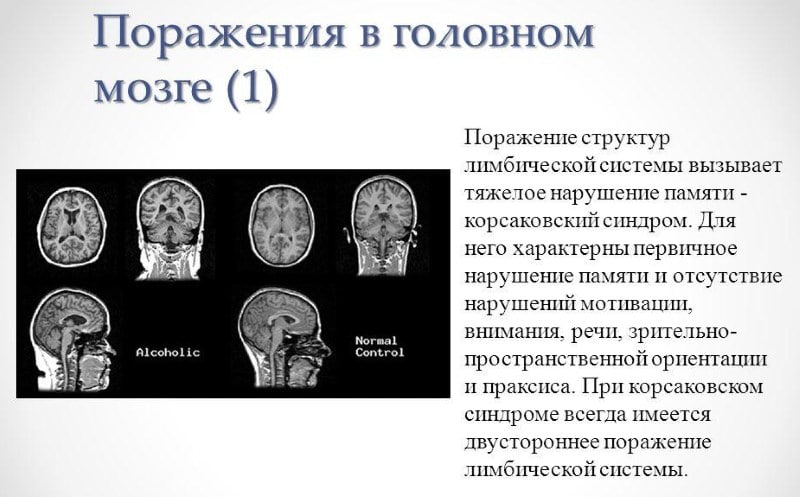 Поражения в головном мозге (1)

Alcoholic

Normal Control

Поражение структур лимбической системы вызывает тяжелое нарушение памяти - корсаковский синдром. Для него характерны первичное нарушение памяти и отсутствие нарушений мотивации, внимания, речи, зрительно-пространственной ориентации и праксиса. При корсаковском синдроме всегда имеется двустороннее поражение лимбической системы.